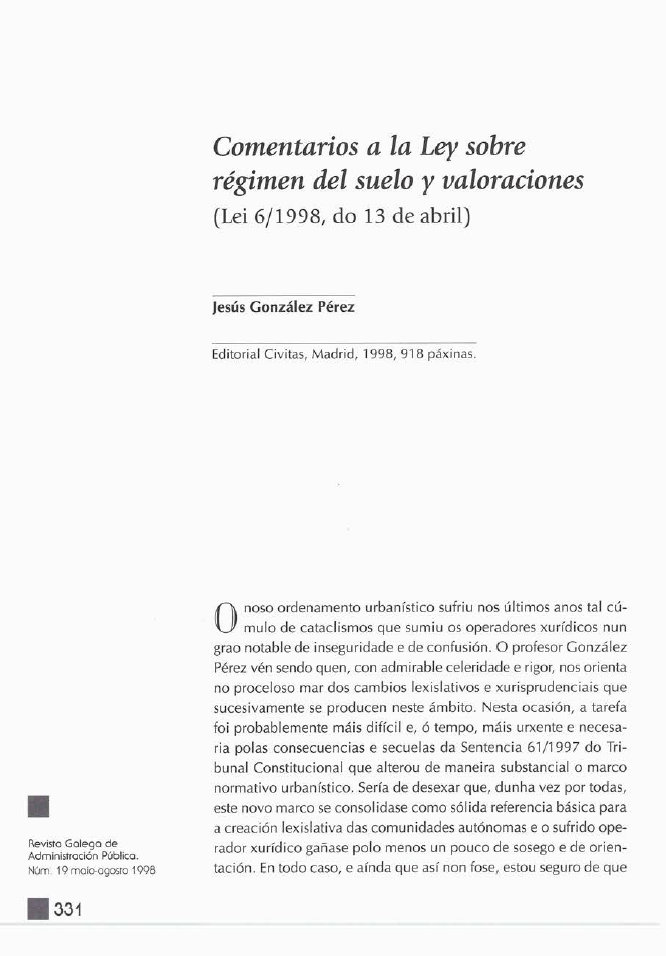 Comentarios a la Ley sobre régimen del suelo y valoraciones
(Lei 6/1998, do 13 de abril)

Jesús González Pérez

Editorial Civitas, Madrid, 1998, 918 páxinas.

O noso ordenamento urbanístico sufriu nos últimos anos tal cúmulo de cataclismos que sumiu os operadores xurídicos nun grao notable de inseguridade e de confusión. O profesor González Pérez vén sendo quen, con admirable celeridade e rigor, nos orienta no proceloso mar dos cambios lexislativos e xurisprudenciais que sucesivamente se producen neste ámbito. Nesta ocasión, a tarefa foi probablemente máis difícil e, ó tempo, máis urxente e necesaria polas consecuencias e secuelas da Sentencia 61/1997 do Tribunal Constitucional que alterou de maneira substancial o marco normativo urbanístico. Sería de desexar que, dunha vez por todas, este novo marco se consolidase como sólida referencia básica para a creación lexislativa das comunidades autónomas e o sufrido operador xurídico gañase polo menos un pouco de sosego e de orientación. En todo caso, e aínda que así non fose, estou seguro de que

Revista Galega de Administración Pública.
Núm. 19 maio-agosto 1998

331